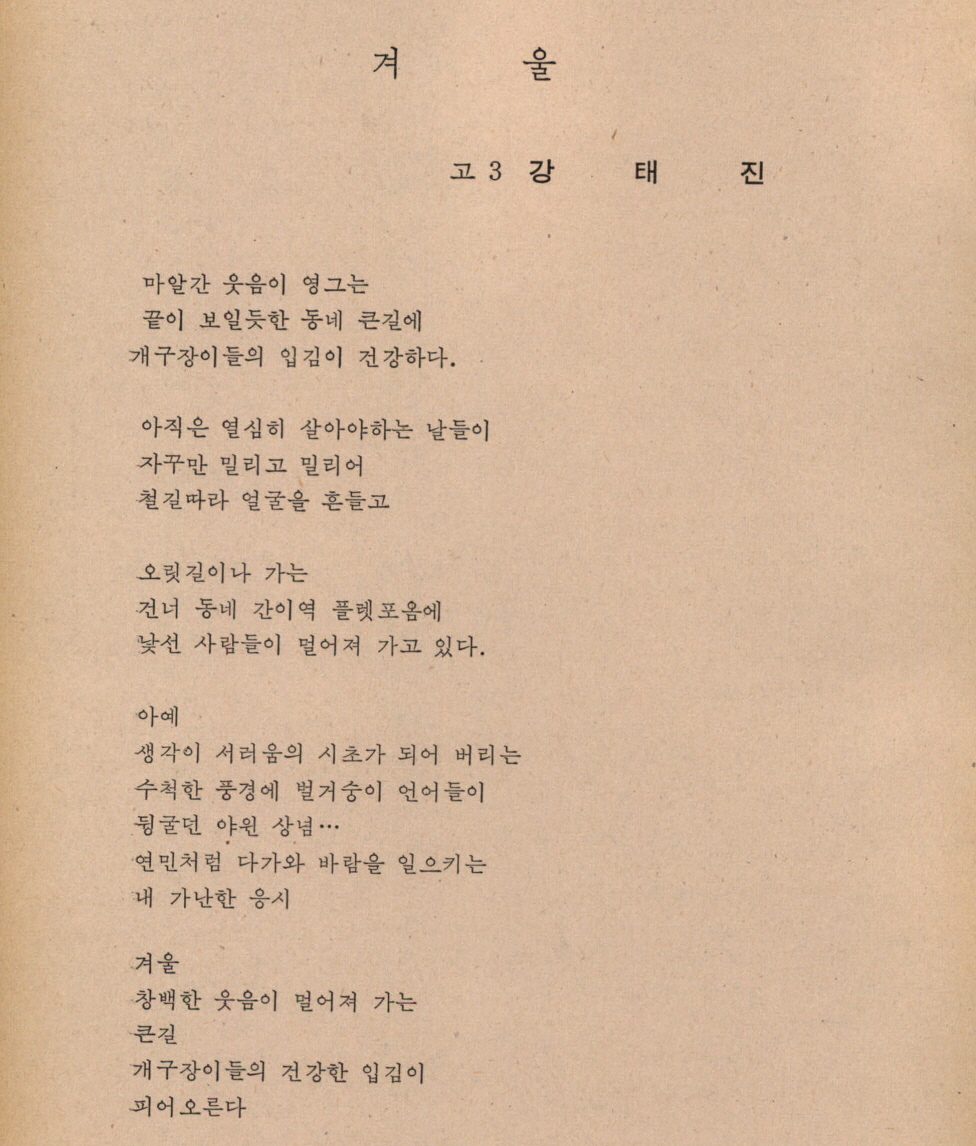 겨 울

고 3 강 태 진

마알간 웃음이 영그는
끝이 보일듯한 동네 큰길에
개구장이들의 입김이 건강하다.

아직은 열심히 살아야하는 날들이
자꾸만 밀리고 밀리어
철길따라 얼굴을 흔들고

오릿길이나 가는
건너 동네 간이역 플렛포옴에
낯선 사람들이 멀어져 가고 있다.

아예
생각이 서러움의 시초가 되어 버리는
수척한 풍경에 벌거숭이 언어들이
뒹굴던 야윈 상념…
연민처럼 다가와 바람을 일으키는
내 가난한 응시

겨울
창백한 웃음이 멀어져 가는
큰길
개구장이들의 건강한 입김이
피어오른다